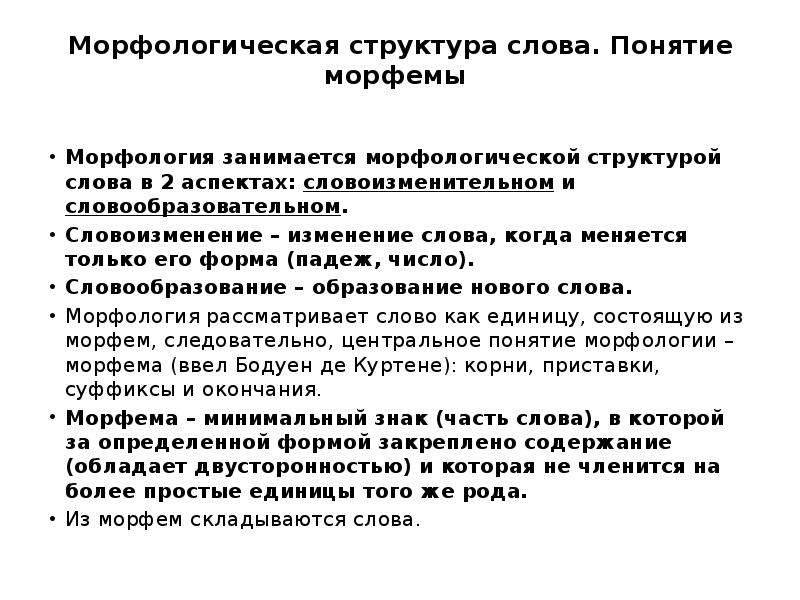 Морфологическая структура слова. Понятие морфемы

• Морфология занимается морфологической структурой слова в 2 аспектах: словоизменительном и словообразовательном.
• Словоизменение – изменение слова, когда меняется только его форма (падеж, число).
• Словообразование – образование нового слова.
• Морфология рассматривает слово как единицу, состоящую из морфем, следовательно, центральное понятие морфологии – морфема (ввел Бодуен де Куртене): корни, приставки, суффиксы и окончания.
• Морфема – минимальный знак (часть слова), в которой за определенной формой закреплено содержание (обладает двусторонностью) и которая не членится на более простые единицы того же рода.
• Из морфем складываются слова.